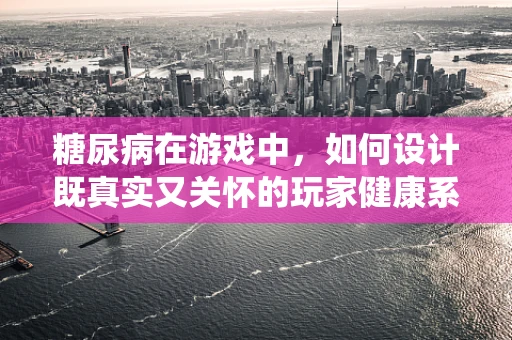 糖尿病在游戏中，如何设计既真实又关怀的玩家健康系